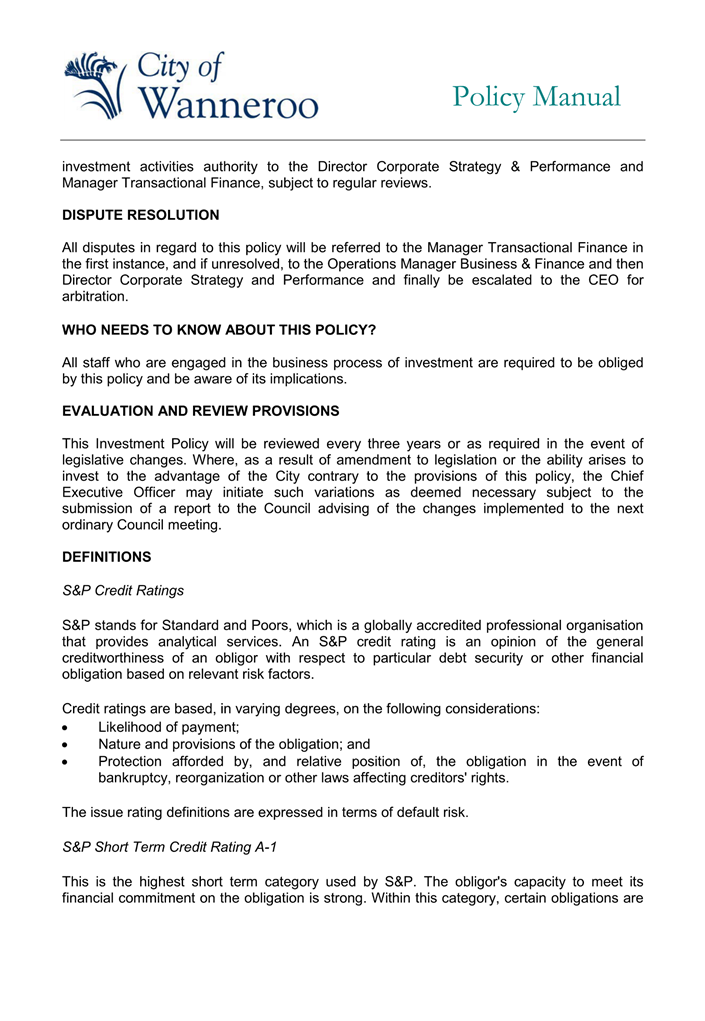 City of Wanneroo

Policy Manual

investment activities authority to the Director Corporate Strategy & Performance and Manager Transactional Finance, subject to regular reviews.

DISPUTE RESOLUTION

All disputes in regard to this policy will be referred to the Manager Transactional Finance in the first instance, and if unresolved, to the Operations Manager Business & Finance and then Director Corporate Strategy and Performance and finally be escalated to the CEO for arbitration.

WHO NEEDS TO KNOW ABOUT THIS POLICY?

All staff who are engaged in the business process of investment are required to be obliged by this policy and be aware of its implications.

EVALUATION AND REVIEW PROVISIONS

This Investment Policy will be reviewed every three years or as required in the event of legislative changes. Where, as a result of amendment to legislation or the ability arises to invest to the advantage of the City contrary to the provisions of this policy, the Chief Executive Officer may initiate such variations as deemed necessary subject to the submission of a report to the Council advising of the changes implemented to the next ordinary Council meeting.

DEFINITIONS

S&P Credit Ratings

S&P stands for Standard and Poors, which is a globally accredited professional organisation that provides analytical services. An S&P credit rating is an opinion of the general creditworthiness of an obligor with respect to particular debt security or other financial obligation based on relevant risk factors.

Credit ratings are based, in varying degrees, on the following considerations:
• Likelihood of payment;
• Nature and provisions of the obligation; and
• Protection afforded by, and relative position of, the obligation in the event of bankruptcy, reorganization or other laws affecting creditors' rights.

The issue rating definitions are expressed in terms of default risk.

S&P Short Term Credit Rating A-1

This is the highest short term category used by S&P. The obligor's capacity to meet its financial commitment on the obligation is strong. Within this category, certain obligations are